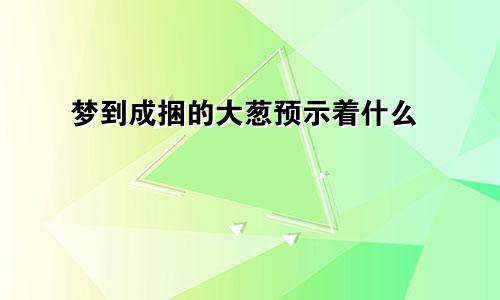 梦到成捆的大葱预示着什么